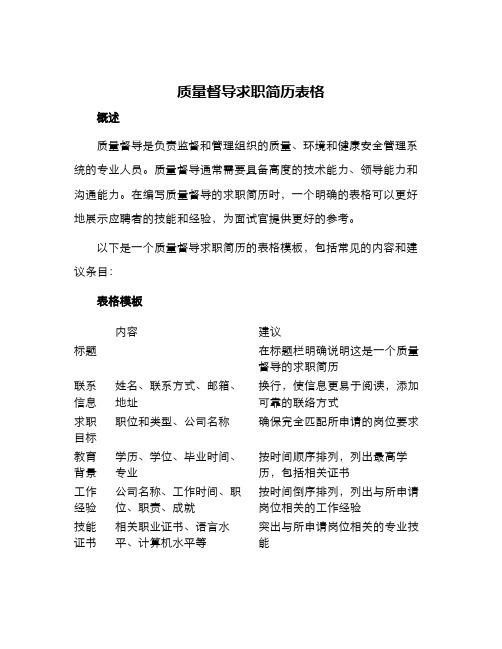 质量督导求职简历表格

概述

质量督导是负责监督和管理组织的质量、环境和健康安全管理系统的专业人员。质量督导通常需要具备高度的技术能力、领导能力和沟通能力。在编写质量督导的求职简历时，一个明确的表格可以更好地展示应聘者的技能和经验，为面试官提供更好的参考。

以下是一个质量督导求职简历的表格模板，包括常见的内容和建议条目：

表格模板

| | 内容 | 建议 |
|---|---|---|
| 标题 | | 在标题栏明确说明这是一个质量督导的求职简历 |
| 联系信息 | 姓名、联系方式、邮箱、地址 | 换行，使信息更易于阅读，添加可靠的联络方式 |
| 求职目标 | 职位和类型、公司名称 | 确保完全匹配所申请的岗位要求 |
| 教育背景 | 学历、学位、毕业时间、专业 | 按时间顺序排列，列出最高学历，包括相关证书 |
| 工作经验 | 公司名称、工作时间、职位、职责、成就 | 按时间倒序排列，列出与所申请岗位相关的工作经验 |
| 技能证书 | 相关职业证书、语言水平、计算机水平等 | 突出与所申请岗位相关的专业技能 |